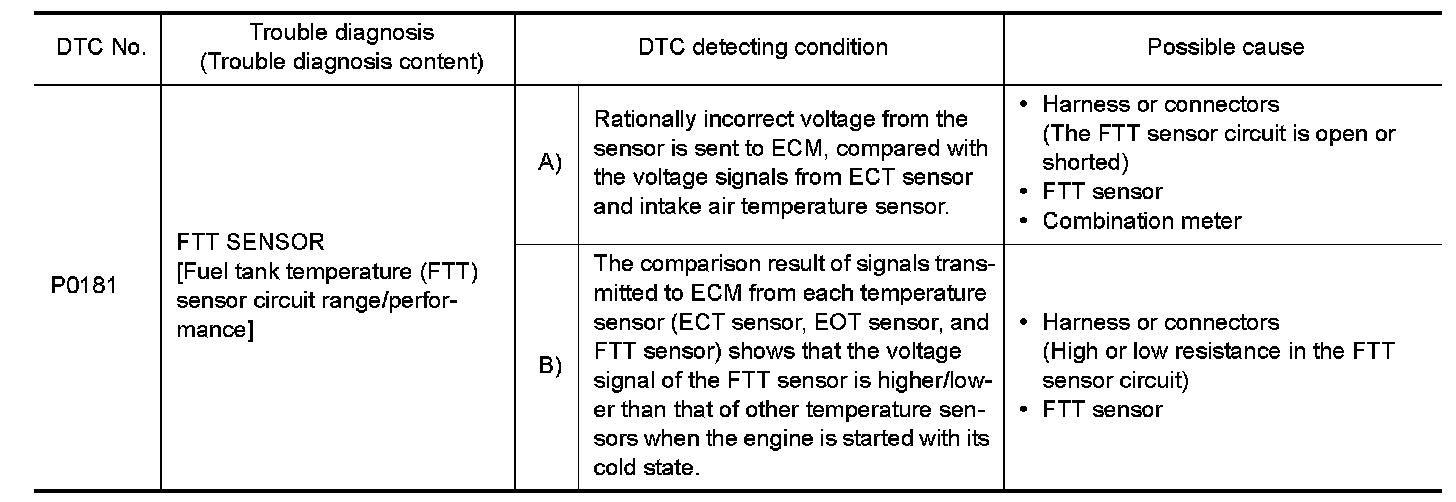 | DTC No. | Trouble diagnosis (Trouble diagnosis content) | DTC detecting condition | | Possible cause |
|---|---|---|---|---|
| P0181 | FTT SENSOR [Fuel tank temperature (FTT) sensor circuit range/performance] | A) | Rationally incorrect voltage from the sensor is sent to ECM, compared with the voltage signals from ECT sensor and intake air temperature sensor. | • Harness or connectors (The FTT sensor circuit is open or shorted) • FTT sensor • Combination meter |
| | | B) | The comparison result of signals transmitted to ECM from each temperature sensor (ECT sensor, EOT sensor, and FTT sensor) shows that the voltage signal of the FTT sensor is higher/lower than that of other temperature sensors when the engine is started with its cold state. | • Harness or connectors (High or low resistance in the FTT sensor circuit) • FTT sensor |